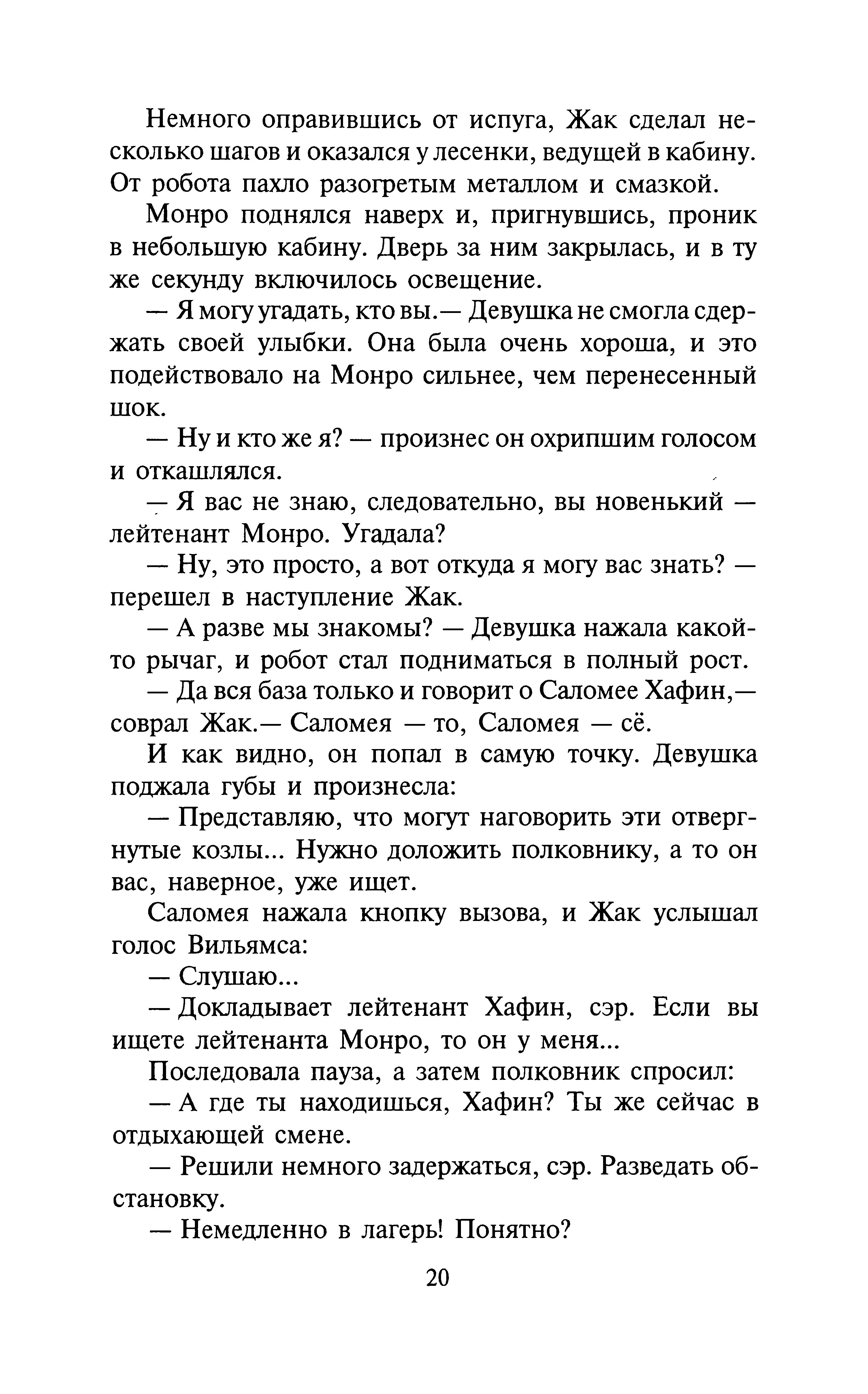 Немного оправившись от испуга, Жак сделал несколько шагов и оказался у лесенки, ведущей в кабину. От робота пахло разогретым металлом и смазкой.

Монро поднялся наверх и, пригнувшись, проник в небольшую кабину. Дверь за ним закрылась, и в ту же секунду включилось освещение.

— Я могу угадать, кто вы.— Девушка не смогла сдержать своей улыбки. Она была очень хороша, и это подействовало на Монро сильнее, чем перенесенный шок.

— Ну и кто же я? — произнес он охрипшим голосом и откашлялся.

— Я вас не знаю, следовательно, вы новенький — лейтенант Монро. Угадала?

— Ну, это просто, а вот откуда я могу вас знать? — перешел в наступление Жак.

— А разве мы знакомы? — Девушка нажала какой-то рычаг, и робот стал подниматься в полный рост.

— Да вся база только и говорит о Саломее Хафин,— соврал Жак.— Саломея — то, Саломея — сё.

И как видно, он попал в самую точку. Девушка поджала губы и произнесла:

— Представляю, что могут наговорить эти отвергнутые козлы... Нужно доложить полковнику, а то он вас, наверное, уже ищет.

Саломея нажала кнопку вызова, и Жак услышал голос Вильямса:

— Слушаю...

— Докладывает лейтенант Хафин, сэр. Если вы ищете лейтенанта Монро, то он у меня...

Последовала пауза, а затем полковник спросил:

— А где ты находишься, Хафин? Ты же сейчас в отдыхающей смене.

— Решили немного задержаться, сэр. Разведать обстановку.

— Немедленно в лагерь! Понятно?

20